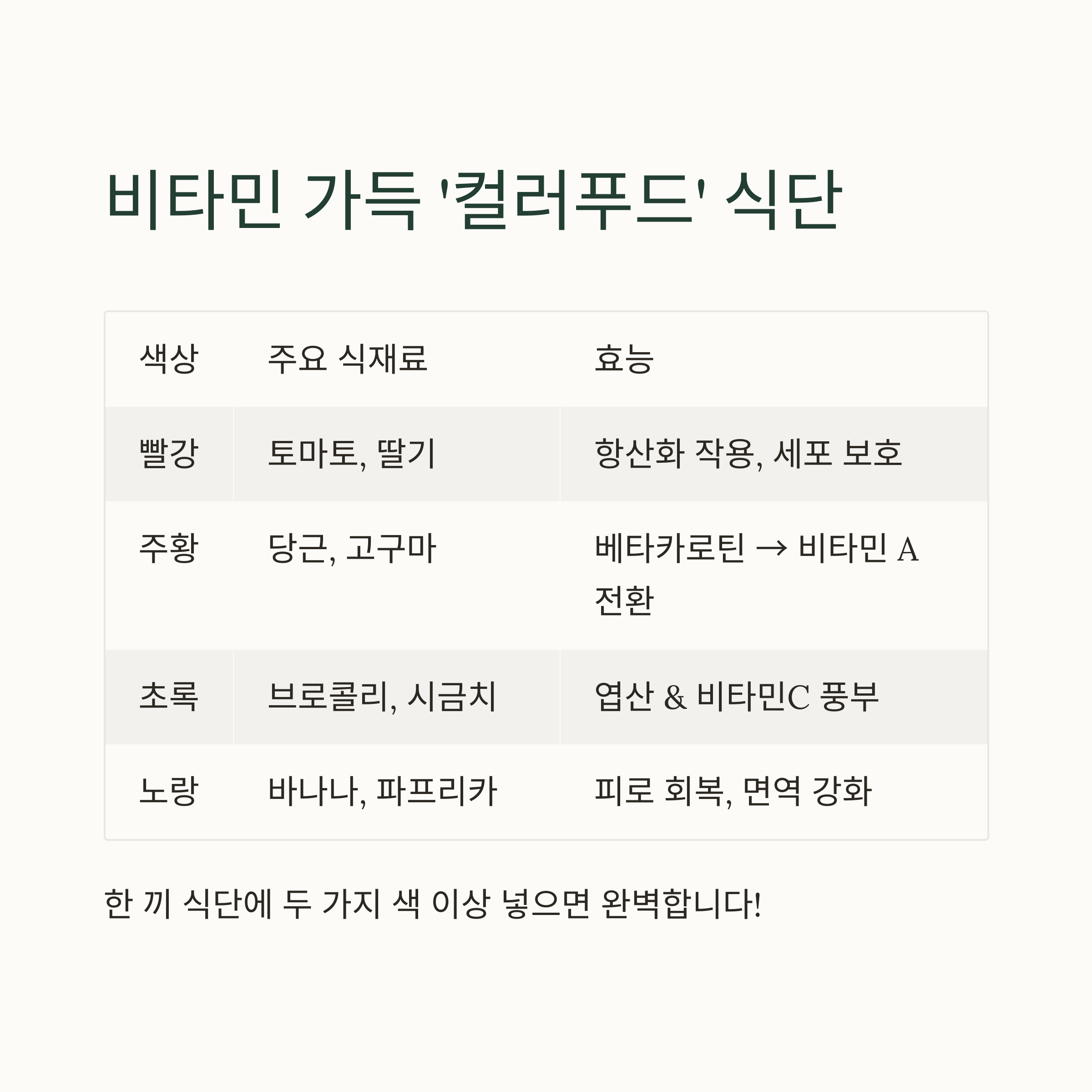 비타민 가득 '컬러푸드' 식단

| 색상 | 주요 식재료 | 효능 |
|---|---|---|
| 빨강 | 토마토, 딸기 | 항산화 작용, 세포 보호 |
| 주황 | 당근, 고구마 | 베타카로틴 → 비타민 A 전환 |
| 초록 | 브로콜리, 시금치 | 엽산 & 비타민C 풍부 |
| 노랑 | 바나나, 파프리카 | 피로 회복, 면역 강화 |

한 끼 식단에 두 가지 색 이상 넣으면 완벽합니다!